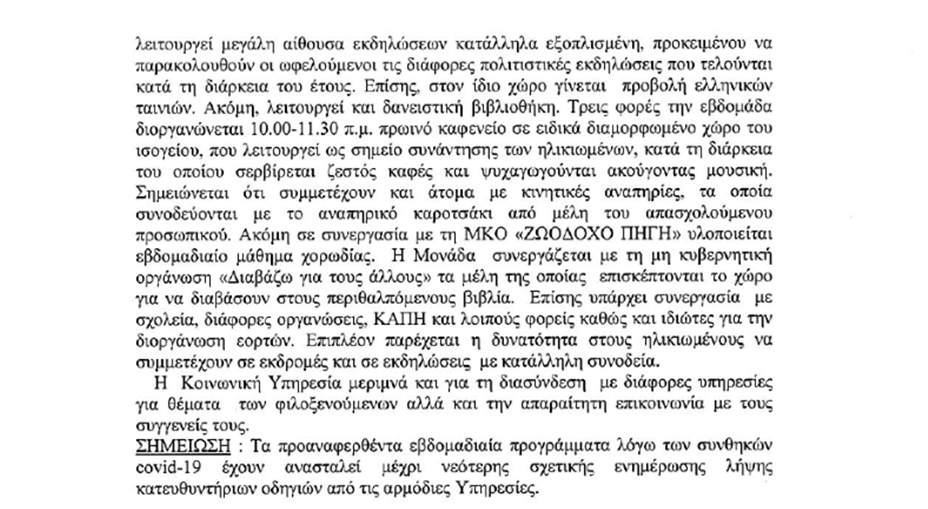 λειτουργεί μεγάλη αίθουσα εκδηλώσεων κατάλληλα εξοπλισμένη, προκειμένου να παρακολουθούν οι ωφελούμενοι τις διάφορες πολιτιστικές εκδηλώσεις που τελούνται κατά τη διάρκεια του έτους. Επίσης, στον ίδιο χώρο γίνεται προβολή ελληνικών ταινιών. Ακόμη, λειτουργεί και δανειστική βιβλιοθήκη. Τρεις φορές την εβδομάδα διοργανώνεται 10.00-11.30 π.μ. πρωινό καφενείο σε ειδικά διαμορφωμένο χώρο του ισογείου, που λειτουργεί ως σημείο συνάντησης των ηλικιωμένων, κατά τη διάρκεια του οποίου σερβίρεται ζεστός καφές και ψυχαγωγούνται ακούγοντας μουσική. Σημειώνεται ότι συμμετέχουν και άτομα με κινητικές αναπηρίες, τα οποία συνοδεύονται με το αναπηρικό καροτσάκι από μέλη του απασχολούμενου προσωπικού. Ακόμη σε συνεργασία με τη ΜΚΟ «ΖΩΟΔΟΧΟ ΠΗΓΗ» υλοποιείται εβδομαδιαίο μάθημα χορωδίας. Η Μονάδα συνεργάζεται με τη μη κυβερνητική οργάνωση «Διαβάζω για τους άλλους» τα μέλη της οποίας επισκέπτονται το χώρο για να διαβάσουν στους περιθαλπόμενους βιβλία. Επίσης υπάρχει συνεργασία με σχολεία, διάφορες οργανώσεις, ΚΑΠΗ και λοιπούς φορείς καθώς και ιδιώτες για την διοργάνωση εορτών. Επιπλέον παρέχεται η δυνατότητα στους ηλικιωμένους να συμμετέχουν σε εκδρομές και σε εκδηλώσεις με κατάλληλη συνοδεία.

Η Κοινωνική Υπηρεσία μεριμνά και για τη διασύνδεση με διάφορες υπηρεσίες για θέματα των φιλοξενούμενων αλλά και την απαραίτητη επικοινωνία με τους συγγενείς τους.

ΣΗΜΕΙΩΣΗ : Τα προαναφερθέντα εβδομαδιαία προγράμματα λόγω των συνθηκών covid-19 έχουν ανασταλεί μέχρι νεότερης σχετικής ενημέρωσης λήψης κατευθυντήριων οδηγιών από τις αρμόδιες Υπηρεσίες.